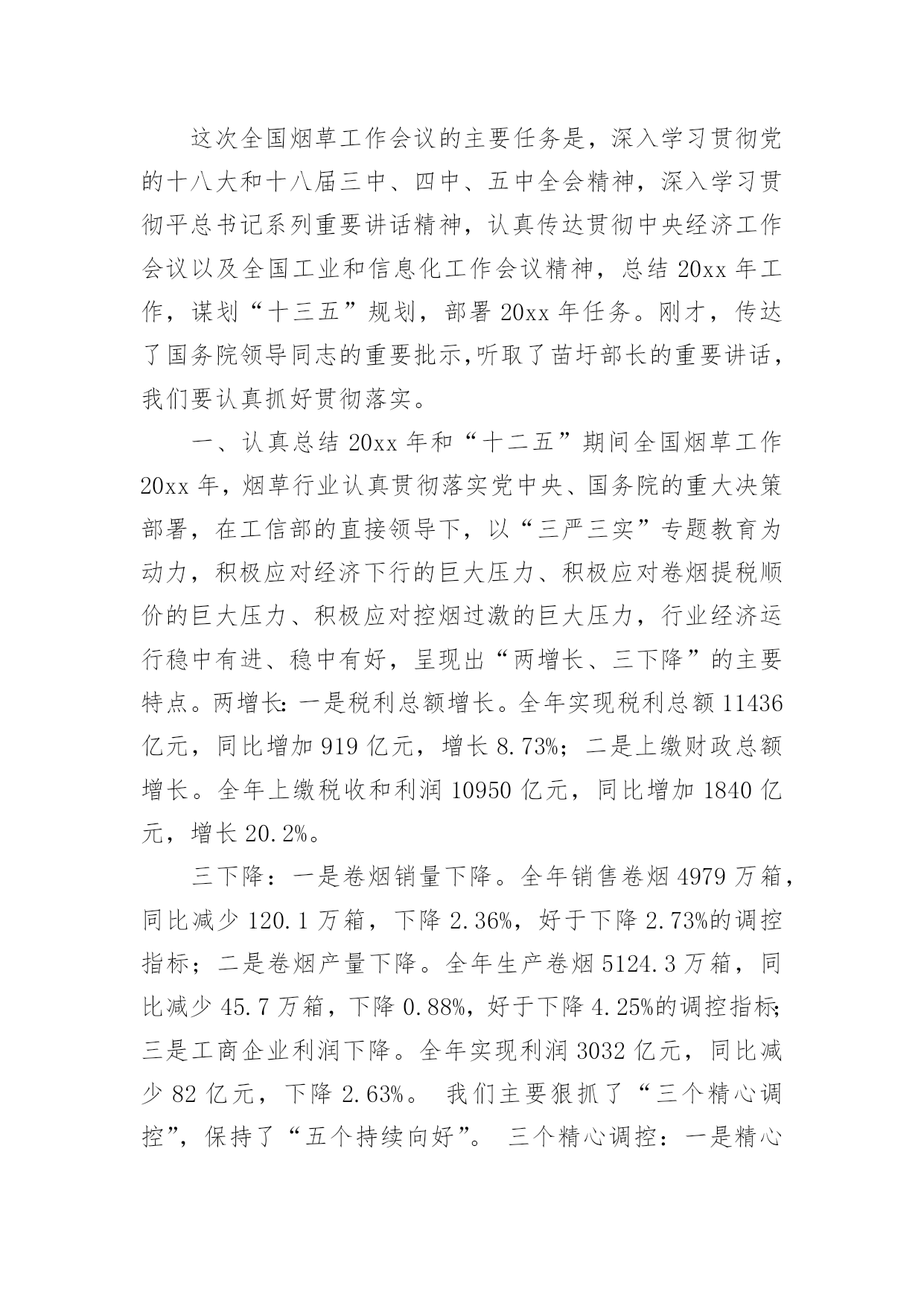 这次全国烟草工作会议的主要任务是，深入学习贯彻党的十八大和十八届三中、四中、五中全会精神，深入学习贯彻平总书记系列重要讲话精神，认真传达贯彻中央经济工作会议以及全国工业和信息化工作会议精神，总结 20xx 年工作，谋划“十三五”规划，部署 20xx 年任务。刚才，传达了国务院领导同志的重要批示,听取了苗圩部长的重要讲话，我们要认真抓好贯彻落实。

一、认真总结 20xx 年和“十二五”期间全国烟草工作 20xx 年，烟草行业认真贯彻落实党中央、国务院的重大决策部署，在工信部的直接领导下，以“三严三实”专题教育为动力，积极应对经济下行的巨大压力、积极应对卷烟提税顺价的巨大压力、积极应对控烟过激的巨大压力，行业经济运行稳中有进、稳中有好，呈现出“两增长、三下降”的主要特点。两增长：一是税利总额增长。全年实现税利总额 11436 亿元，同比增加 919 亿元，增长 8.73%；二是上缴财政总额增长。全年上缴税收和利润 10950 亿元，同比增加 1840 亿元，增长 20.2%。

三下降：一是卷烟销量下降。全年销售卷烟 4979 万箱，同比减少 120.1 万箱，下降 2.36%，好于下降 2.73%的调控指标；二是卷烟产量下降。全年生产卷烟 5124.3 万箱，同比减少 45.7 万箱，下降 0.88%，好于下降 4.25%的调控指标；三是工商企业利润下降。全年实现利润 3032 亿元，同比减少 82 亿元，下降 2.63%。 我们主要狠抓了“三个精心调控”，保持了“五个持续向好”。 三个精心调控：一是精心